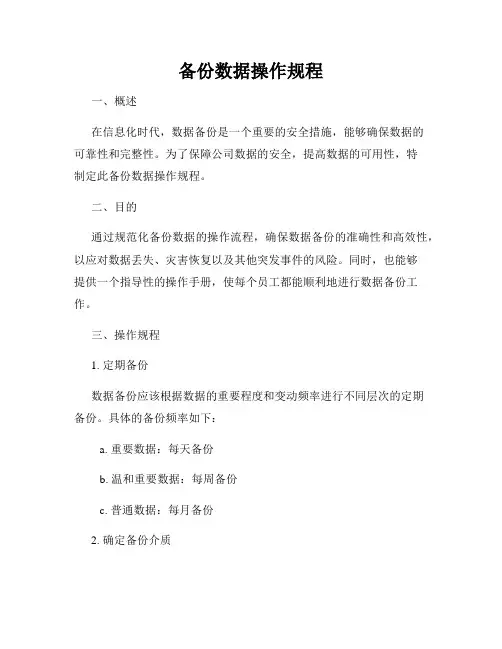 备份数据操作规程

一、概述

在信息化时代，数据备份是一个重要的安全措施，能够确保数据的可靠性和完整性。为了保障公司数据的安全，提高数据的可用性，特制定此备份数据操作规程。

二、目的

通过规范化备份数据的操作流程，确保数据备份的准确性和高效性，以应对数据丢失、灾害恢复以及其他突发事件的风险。同时，也能够提供一个指导性的操作手册，使每个员工都能顺利地进行数据备份工作。

三、操作规程

1. 定期备份

数据备份应该根据数据的重要程度和变动频率进行不同层次的定期备份。具体的备份频率如下：

a. 重要数据：每天备份

b. 温和重要数据：每周备份

c. 普通数据：每月备份

2. 确定备份介质